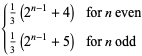 $\begin{cases} \frac{1}{3}\left(2^{n-1}+4\right) & \text{for } n \text{ even} \\ \frac{1}{3}\left(2^{n-1}+5\right) & \text{for } n \text{ odd} \end{cases}$